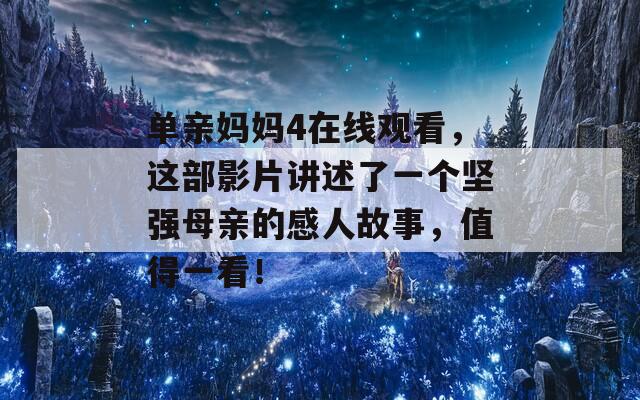 单亲妈妈4在线观看，这部影片讲述了一个坚强母亲的感人故事，值得一看！